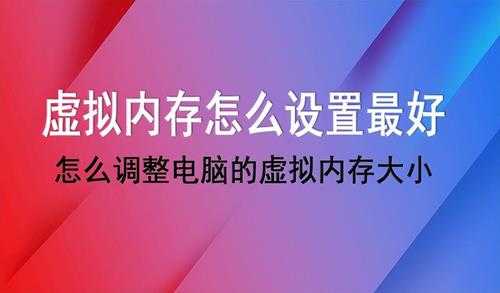 虚拟内存怎么设置最好

怎么调整电脑的虚拟内存大小